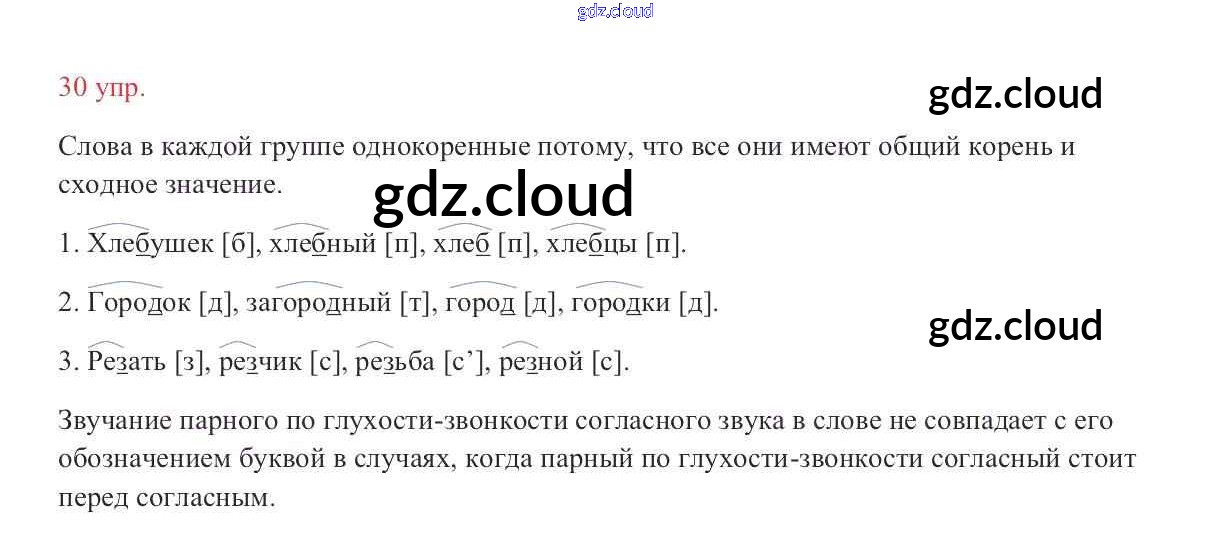 30 упр.

Слова в каждой группе однокоренные потому, что все они имеют общий корень и сходное значение.

1. Хлебушек [б], хлебный [п], хлеб [п], хлебцы [п].

2. Городок [д], загородный [т], город [д], городки [д].

3. Резать [з], резчик [с], резьба [с'], резной [с].

Звучание парного по глухости-звонкости согласного звука в слове не совпадает с его обозначением буквой в случаях, когда парный по глухости-звонкости согласный стоит перед согласным.

gdz.cloud